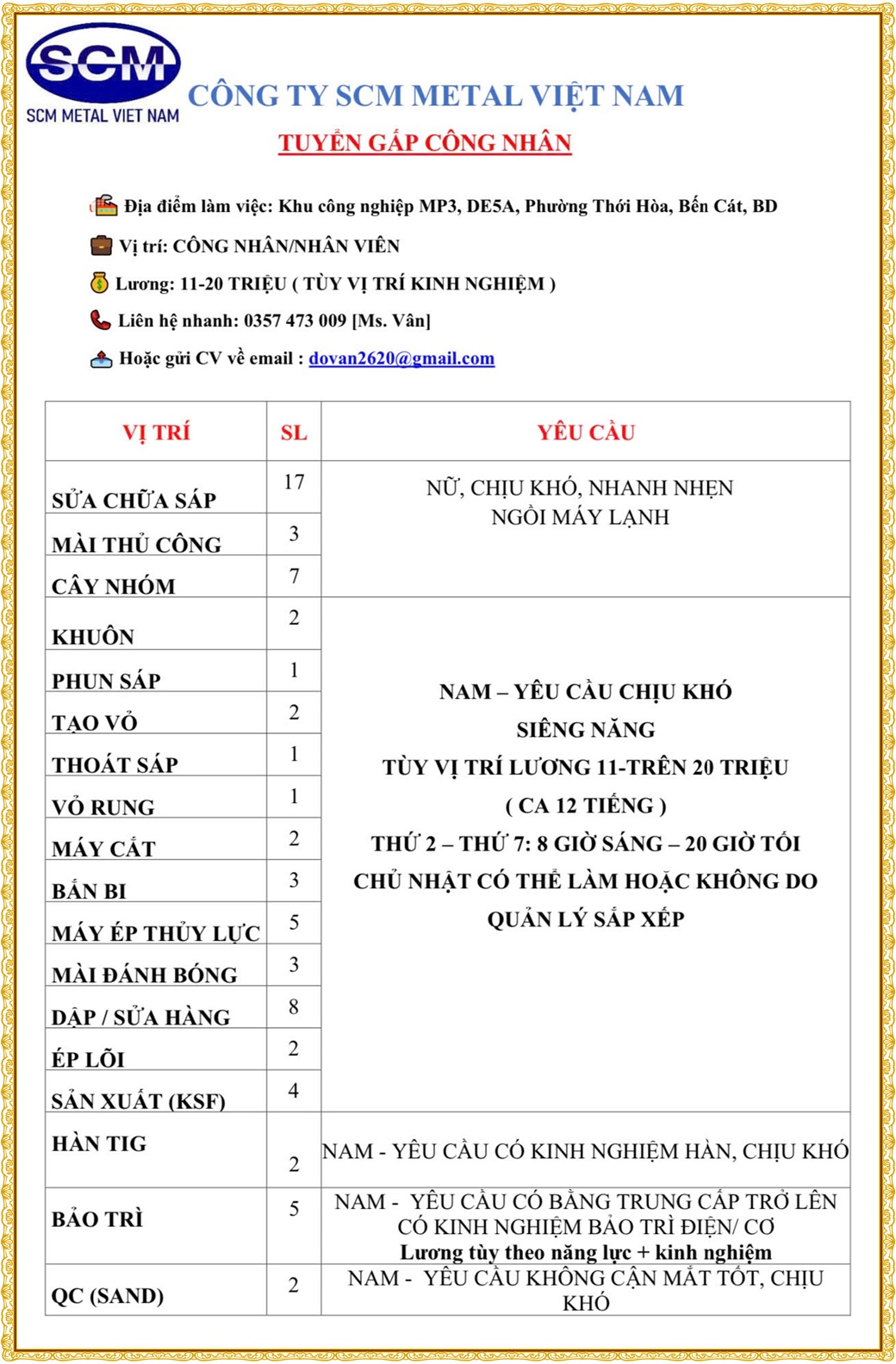 SCM
SCM METAL VIET NAM
CÔNG TY SCM METAL VIỆT NAM
TUYỂN GẤP CÔNG NHÂN

Địa điểm làm việc: Khu công nghiệp MP3, DE5A, Phường Thới Hòa, Bến Cát, BD
Vị trí: CÔNG NHÂN/NHÂN VIÊN
Lương: 11-20 TRIỆU ( TÙY VỊ TRÍ KINH NGHIỆM )
Liên hệ nhanh: 0357 473 009 [Ms. Vân]
Hoặc gửi CV về email : dovan2620@gmail.com

| VỊ TRÍ | SL | YÊU CẦU |
|---|---|---|
| SỬA CHỮA SÁP | 17 | NỮ, CHỊU KHÓ, NHANH NHẸN NGỒI MÁY LẠNH |
| MÀI THỦ CÔNG | 3 | |
| CÂY NHÓM | 7 | |
| KHUÔN | 2 | NAM – YÊU CẦU CHỊU KHÓ SIÊNG NĂNG TÙY VỊ TRÍ LƯƠNG 11-TRÊN 20 TRIỆU ( CA 12 TIẾNG ) THỨ 2 – THỨ 7: 8 GIỜ SÁNG – 20 GIỜ TỐI CHỦ NHẬT CÓ THỂ LÀM HOẶC KHÔNG DO QUẢN LÝ SẮP XẾP |
| PHUN SÁP | 1 | |
| TẠO VỎ | 2 | |
| THOÁT SÁP | 1 | |
| VỎ RUNG | 1 | |
| MÁY CẮT | 2 | |
| BẮN BI | 3 | |
| MÁY ÉP THỦY LỰC | 5 | |
| MÀI ĐÁNH BÓNG | 3 | |
| DẬP / SỬA HÀNG | 8 | |
| ÉP LÕI | 2 | |
| SẢN XUẤT (KSF) | 4 | |
| HÀN TIG | 2 | NAM - YÊU CẦU CÓ KINH NGHIỆM HÀN, CHỊU KHÓ |
| BẢO TRÌ | 5 | NAM - YÊU CẦU CÓ BẰNG TRUNG CẤP TRỞ LÊN CÓ KINH NGHIỆM BẢO TRÌ ĐIỆN/ CƠ Lương tùy theo năng lực + kinh nghiệm |
| QC (SAND) | 2 | NAM - YÊU CẦU KHÔNG CẬN MẮT TỐT, CHỊU KHÓ |